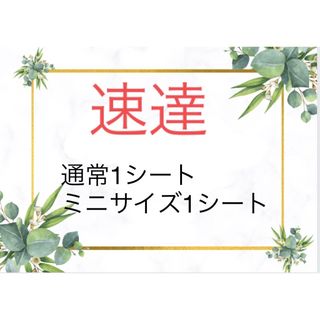 速達

通常1シート
ミニサイズ1シート